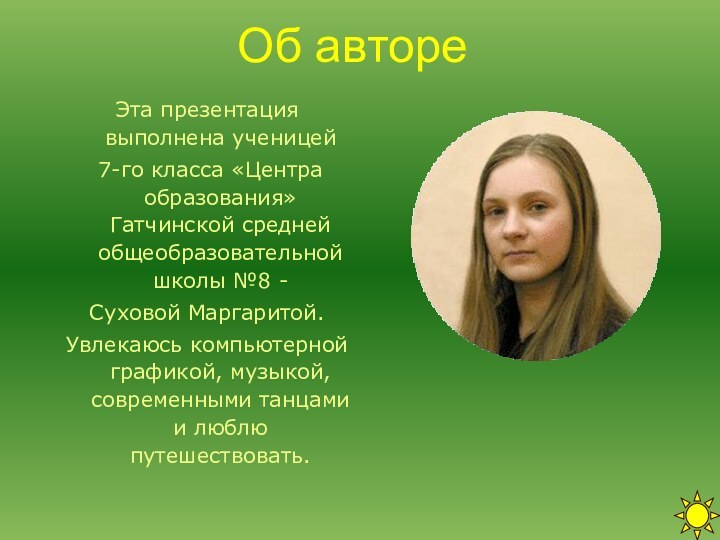 Об авторе

Эта презентация выполнена ученицей 7-го класса «Центра образования» Гатчинской средней общеобразовательной школы №8 - Суховой Маргаритой.

Увлекаюсь компьютерной графикой, музыкой, современными танцами и люблю путешествовать.